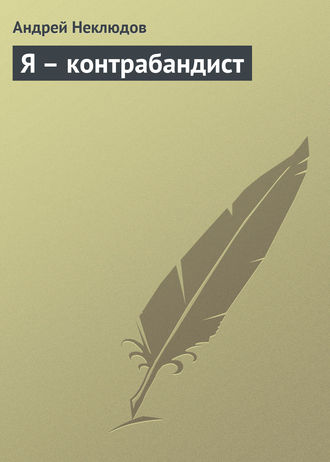 Андрей Неклюдов

Я – контрабандист